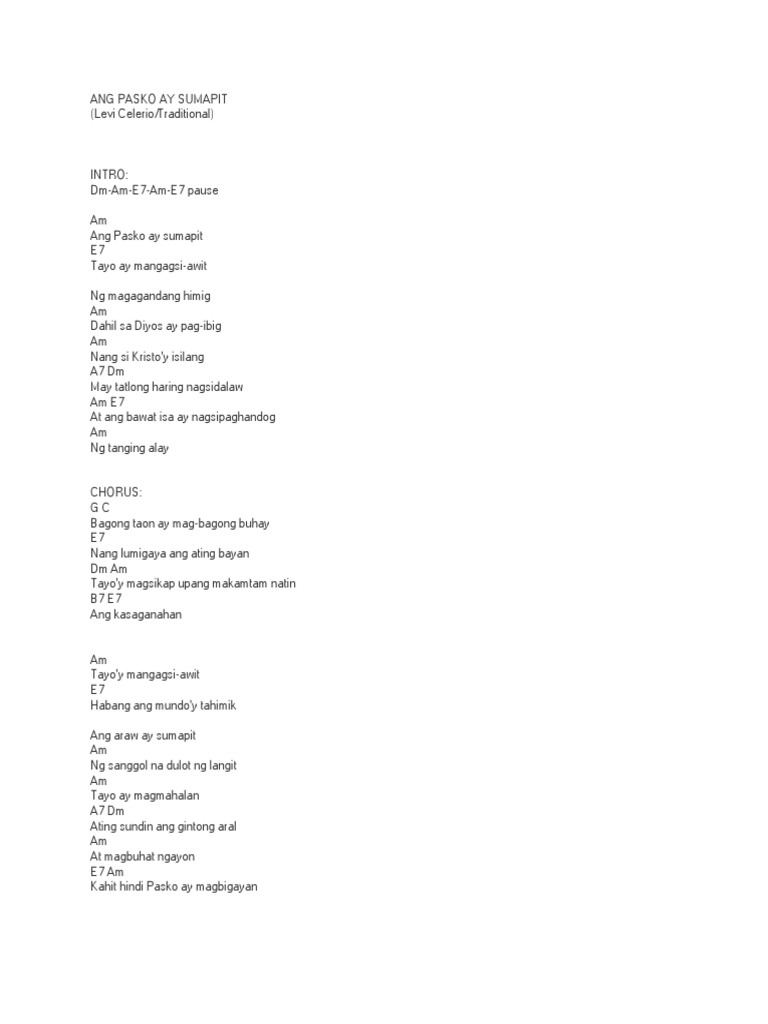 ANG PASKO AY SUMAPIT
(Levi Celerio/Traditional)

INTRO:
Dm-Am-E7-Am-E7 pause

Am
Ang Pasko ay sumapit
E7
Tayo ay mangagsi-awit

Ng magagandang himig
Am
Dahil sa Diyos ay pag-ibig
Am
Nang si Kristo'y isilang
A7 Dm
May tatlong haring nagsidalaw
Am E7
At ang bawat isa ay nagsipaghandog
Am
Ng tanging alay

CHORUS:
G C
Bagong taon ay mag-bagong buhay
E7
Nang lumigaya ang ating bayan
Dm Am
Tayo'y magsikap upang makamtam natin
B7 E7
Ang kasaganahan

Am
Tayo'y mangagsi-awit
E7
Habang ang mundo'y tahimik

Ang araw ay sumapit
Am
Ng sanggol na dulot ng langit
Am
Tayo ay magmahalan
A7 Dm
Ating sundin ang gintong aral
Am
At magbuhat ngayon
E7 Am
Kahit hindi Pasko ay magbigayan